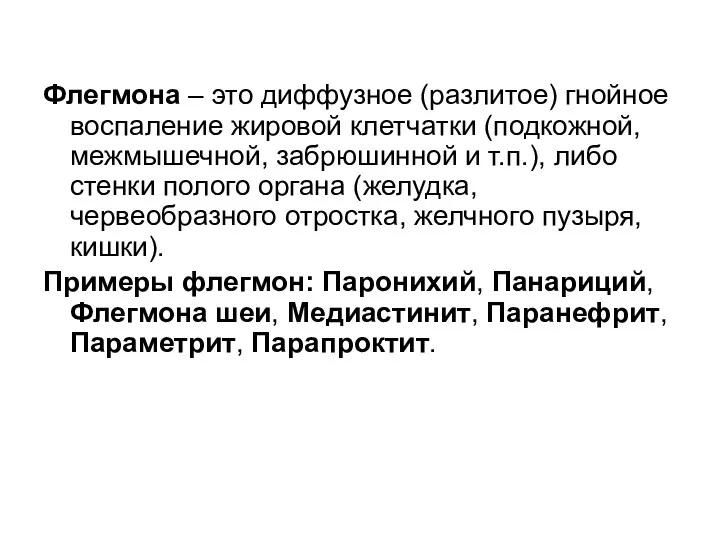 Флегмона – это диффузное (разлитое) гнойное воспаление жировой клетчатки (подкожной, межмышечной, забрюшинной и т.п.), либо стенки полого органа (желудка, червеобразного отростка, желчного пузыря, кишки).

Примеры флегмон: Паронихий, Панариций, Флегмона шеи, Медиастинит, Паранефрит, Параметрит, Парапроктит.